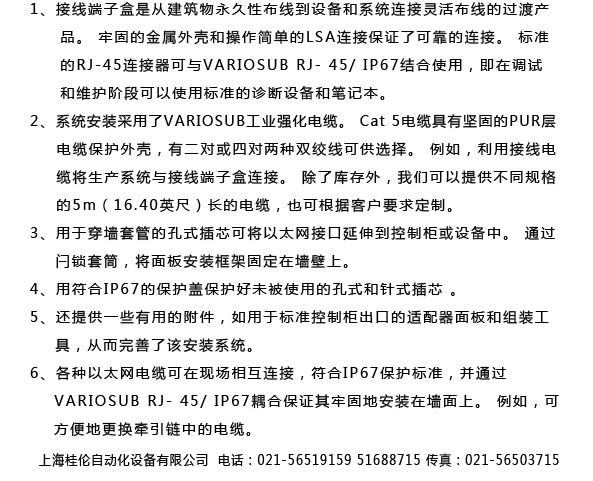 1、接线端子盒是从建筑物永久性布线到设备和系统连接灵活布线的过渡产品。 牢固的金属外壳和操作简单的LSA连接保证了可靠的连接。 标准的RJ-45连接器可与VARIOSUB RJ- 45/ IP67结合使用，即在调试和维护阶段可以使用标准的诊断设备和笔记本。

2、系统安装采用了VARIOSUB工业强化电缆。 Cat 5电缆具有坚固的PUR层电缆保护外壳，有二对或四对两种双绞线可供选择。 例如，利用接线电缆将生产系统与接线端子盒连接。 除了库存外，我们可以提供不同规格的5m（16.40英尺）长的电缆，也可根据客户要求定制。

3、用于穿墙套管的孔式插芯可将以太网接口延伸到控制柜或设备中。 通过闩锁套筒，将面板安装框架固定在墙壁上。

4、用符合IP67的保护盖保护好未被使用的孔式和针式插芯 。

5、还提供一些有用的附件，如用于标准控制柜出口的适配器面板和组装工具，从而完善了该安装系统。

6、各种以太网电缆可在现场相互连接，符合IP67保护标准，并通过VARIOSUB RJ- 45/ IP67耦合保证其牢固地安装在墙面上。 例如，可方便地更换牵引链中的电缆。

上海桂伦自动化设备有限公司 电话：021-56519159 51688715 传真：021-56503715